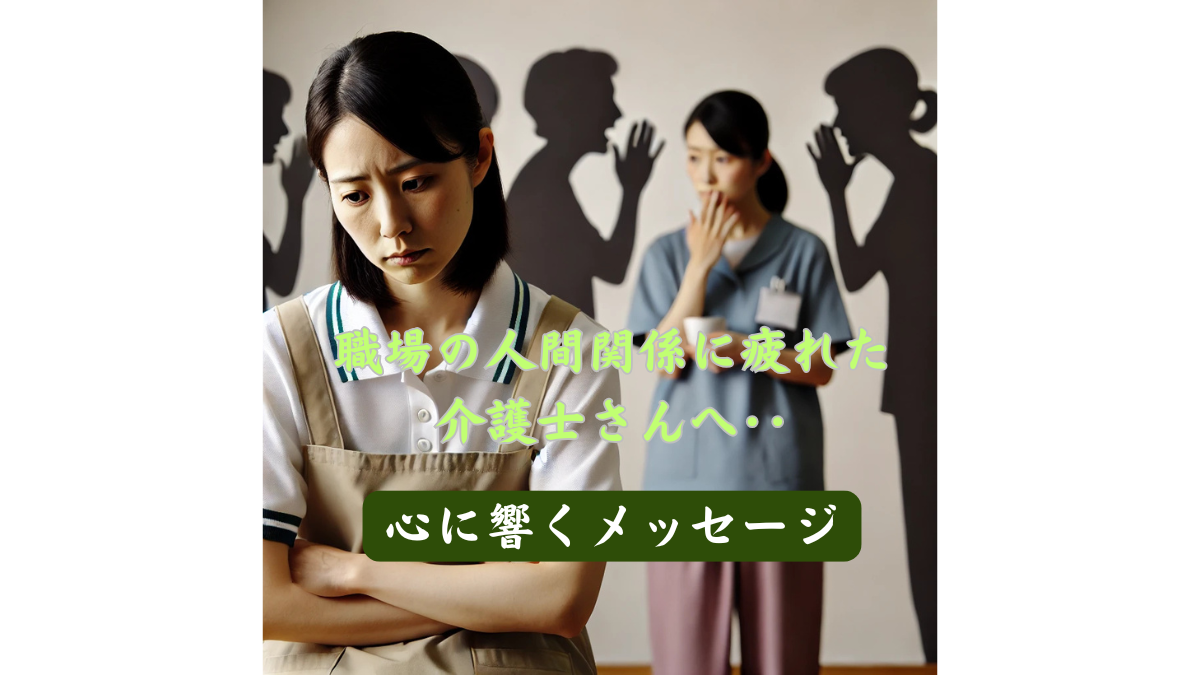 職場の人間関係に疲れた
介護士さんへ‥

心に響くメッセージ